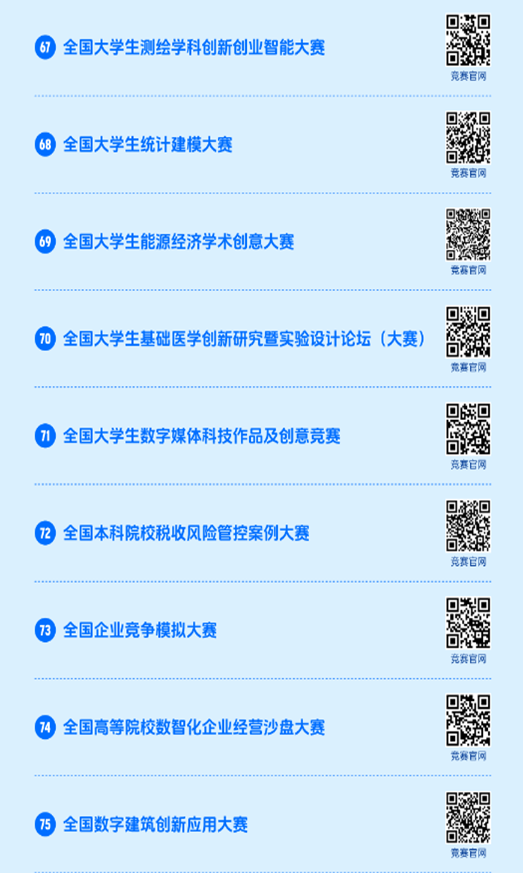 67 全国大学生测绘学科创新创业智能大赛

竞赛官网

68 全国大学生统计建模大赛

竞赛官网

69 全国大学生能源经济学术创意大赛

竞赛官网

70 全国大学生基础医学创新研究暨实验设计论坛（大赛）

竞赛官网

71 全国大学生数字媒体科技作品及创意竞赛

竞赛官网

72 全国本科院校税收风险管控案例大赛

竞赛官网

73 全国企业竞争模拟大赛

竞赛官网

74 全国高等院校数智化企业经营沙盘大赛

竞赛官网

75 全国数字建筑创新应用大赛

竞赛官网